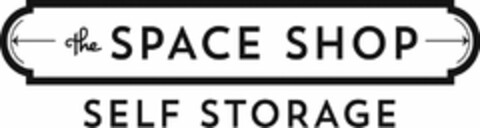 the SPACE SHOP
SELF STORAGE